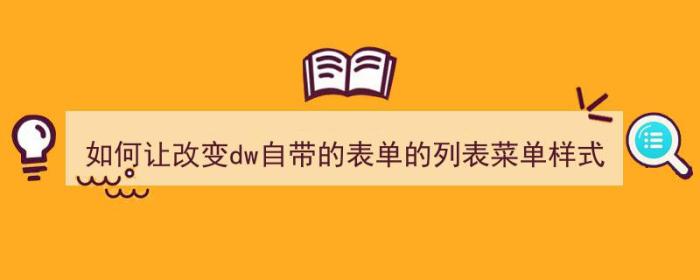 如何让改变dw自带的表单的列表菜单样式